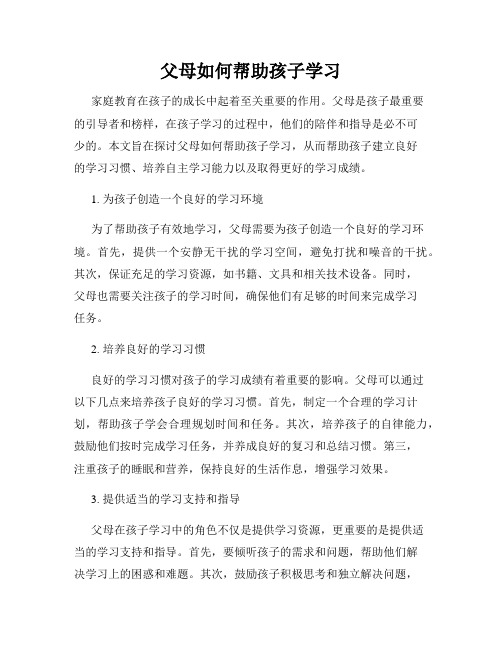 父母如何帮助孩子学习

家庭教育在孩子的成长中起着至关重要的作用。父母是孩子最重要的引导者和榜样，在孩子学习的过程中，他们的陪伴和指导是必不可少的。本文旨在探讨父母如何帮助孩子学习，从而帮助孩子建立良好的学习习惯、培养自主学习能力以及取得更好的学习成绩。

1. 为孩子创造一个良好的学习环境

为了帮助孩子有效地学习，父母需要为孩子创造一个良好的学习环境。首先，提供一个安静无干扰的学习空间，避免打扰和噪音的干扰。其次，保证充足的学习资源，如书籍、文具和相关技术设备。同时，父母也需要关注孩子的学习时间，确保他们有足够的时间来完成学习任务。

2. 培养良好的学习习惯

良好的学习习惯对孩子的学习成绩有着重要的影响。父母可以通过以下几点来培养孩子良好的学习习惯。首先，制定一个合理的学习计划，帮助孩子学会合理规划时间和任务。其次，培养孩子的自律能力，鼓励他们按时完成学习任务，并养成良好的复习和总结习惯。第三，注重孩子的睡眠和营养，保持良好的生活作息，增强学习效果。

3. 提供适当的学习支持和指导

父母在孩子学习中的角色不仅是提供学习资源，更重要的是提供适当的学习支持和指导。首先，要倾听孩子的需求和问题，帮助他们解决学习上的困惑和难题。其次，鼓励孩子积极思考和独立解决问题，